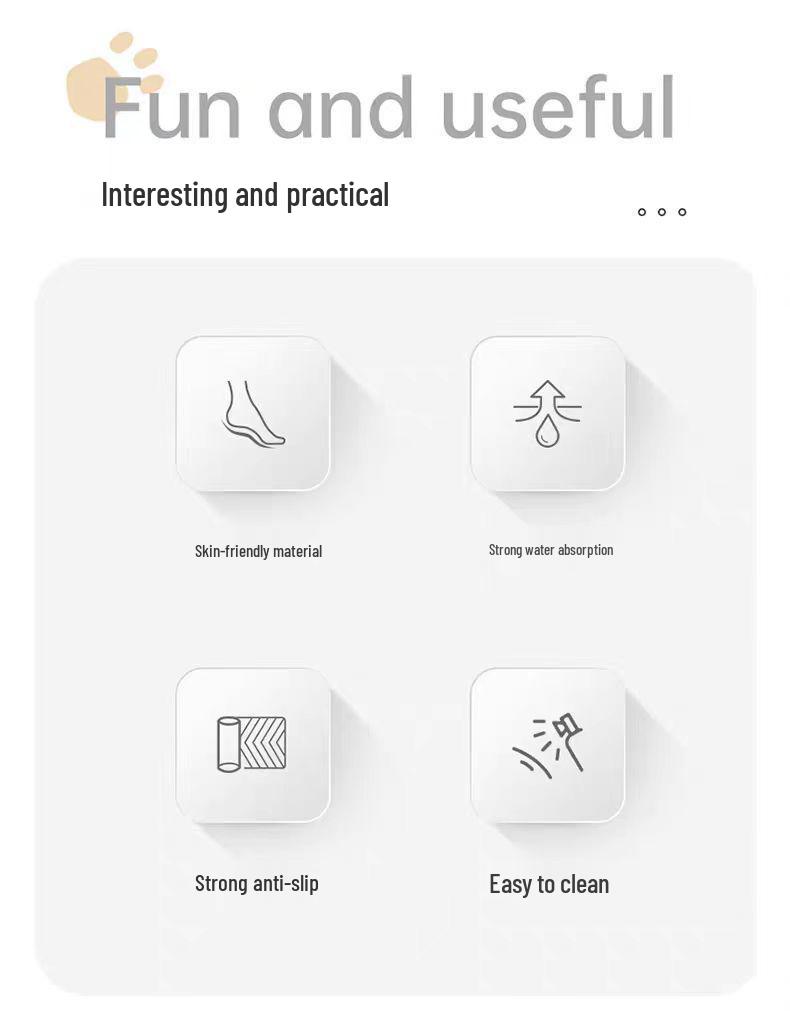 Fun and useful

Interesting and practical

Skin-friendly material

Strong water absorption

Strong anti-slip

Easy to clean